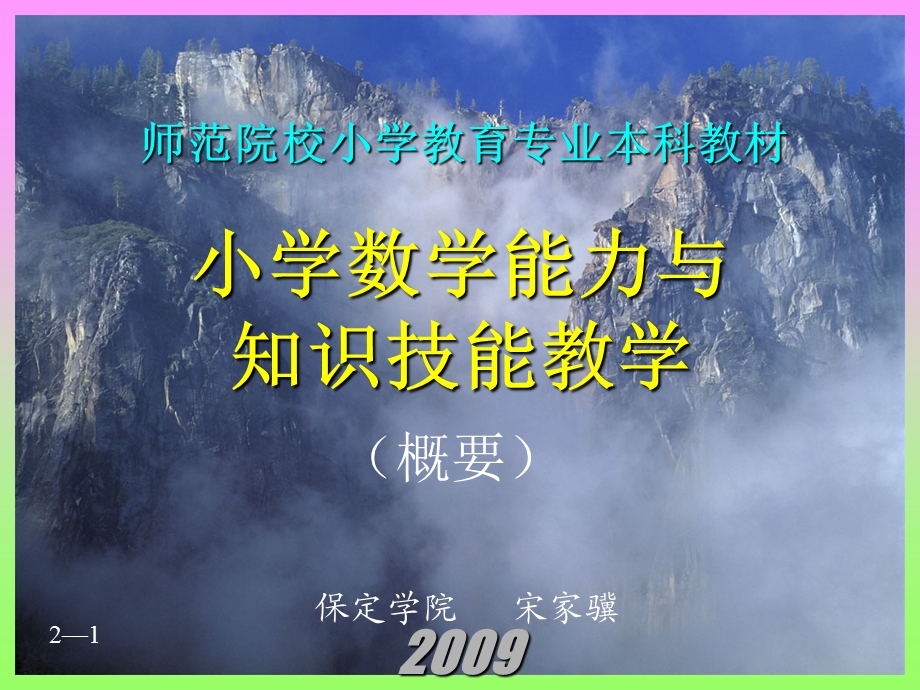 师范院校小学教育专业本科教材

小学数学能力与知识技能教学

（概要）

保定学院　宋家骥

2—1

2009